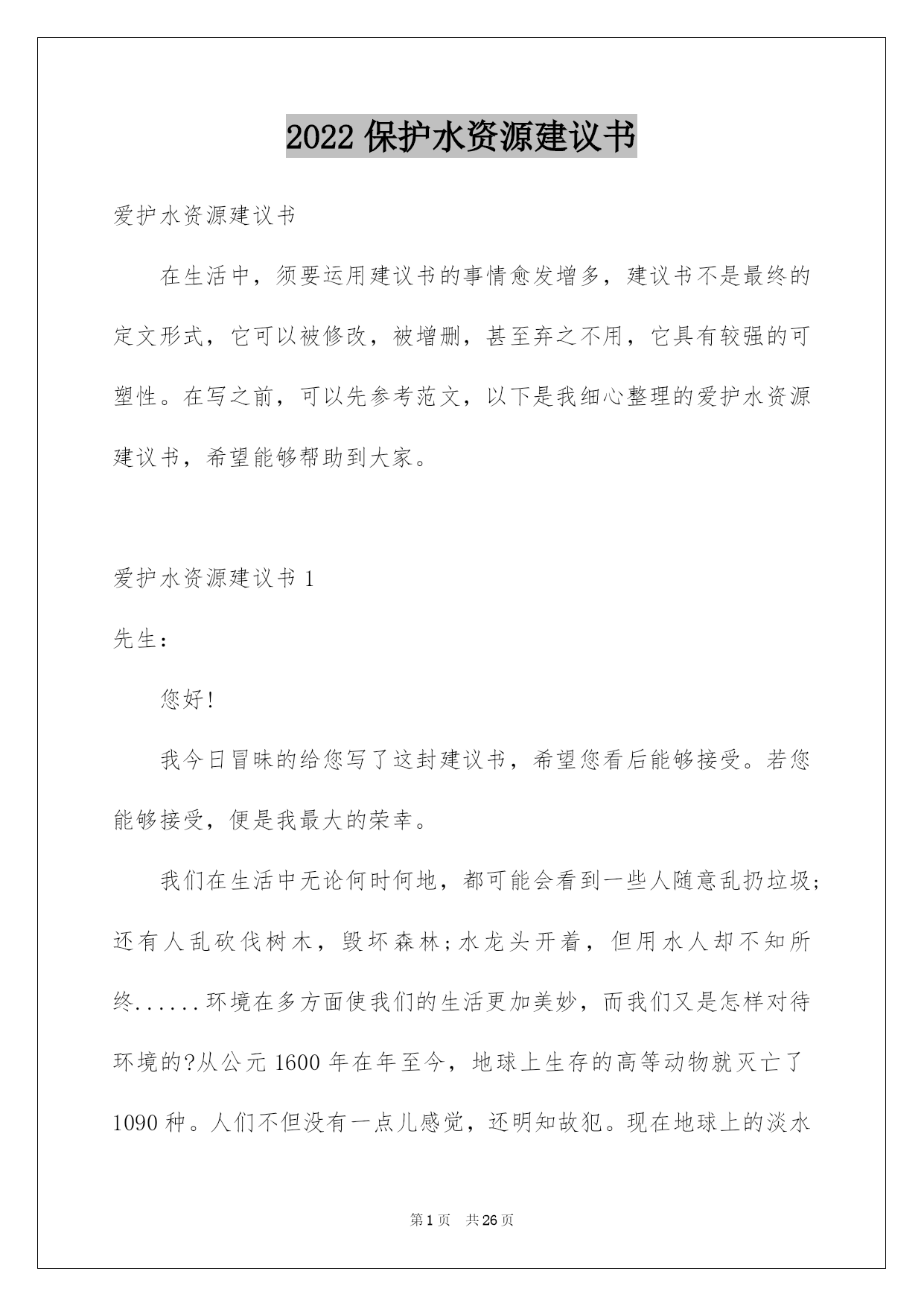 2022 保护水资源建议书

爱护水资源建议书

在生活中，须要运用建议书的事情愈发增多，建议书不是最终的定文形式，它可以被修改，被增删，甚至弃之不用，它具有较强的可塑性。在写之前，可以先参考范文，以下是我细心整理的爱护水资源建议书，希望能够帮助到大家。

爱护水资源建议书 1

先生：

您好!

我今日冒昧的给您写了这封建议书，希望您看后能够接受。若您能够接受，便是我最大的荣幸。

我们在生活中无论何时何地，都可能会看到一些人随意乱扔垃圾;还有人乱砍伐树木，毁坏森林;水龙头开着，但用水人却不知所终......环境在多方面使我们的生活更加美妙，而我们又是怎样对待环境的?从公元 1600 年在年至今，地球上生存的高等动物就灭亡了 1090 种。人们不但没有一点儿感觉，还明知故犯。现在地球上的淡水

第 1 页 共 26 页